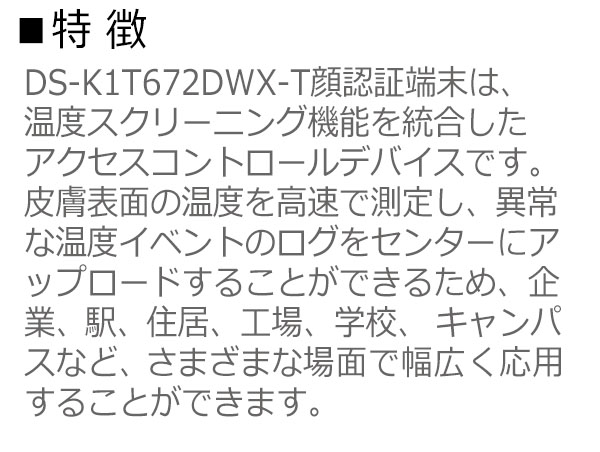 ■特 徴

DS-K1T672DWX-T顔認証端末は、温度スクリーニング機能を統合したアクセスコントロールデバイスです。皮膚表面の温度を高速で測定し、異常な温度イベントのログをセンターにアップロードすることができるため、企業、駅、住居、工場、学校、 キャンパスなど、さまざまな場面で幅広く応用することができます。